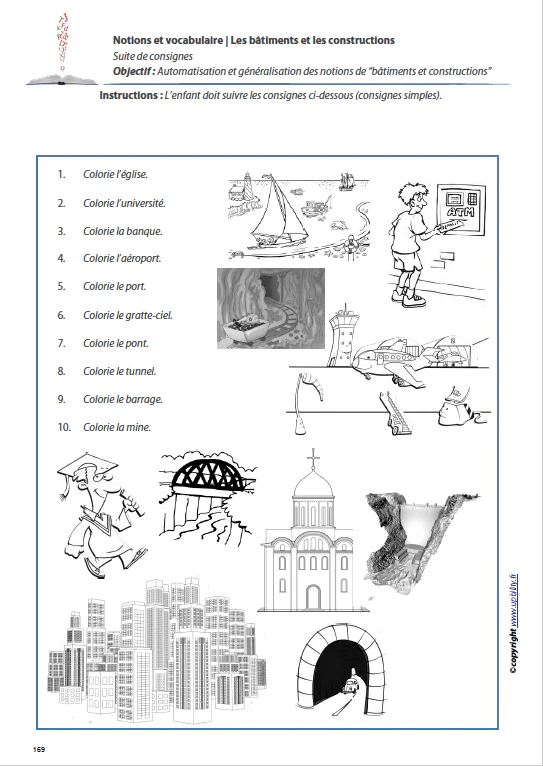 Notions et vocabulaire | Les bâtiments et les constructions
Suite de consignes
Objectif : Automatisation et généralisation des notions de "bâtiments et constructions"
Instructions : L'enfant doit suivre les consignes ci-dessous (consignes simples).

1. Colorie l'église.
2. Colorie l'université.
3. Colorie la banque.
4. Colorie l'aéroport.
5. Colorie le port.
6. Colorie le gratte-ciel.
7. Colorie le pont.
8. Colorie le tunnel.
9. Colorie le barrage.
10. Colorie la mine.

ATM

©copyright www.upbility.fr

169